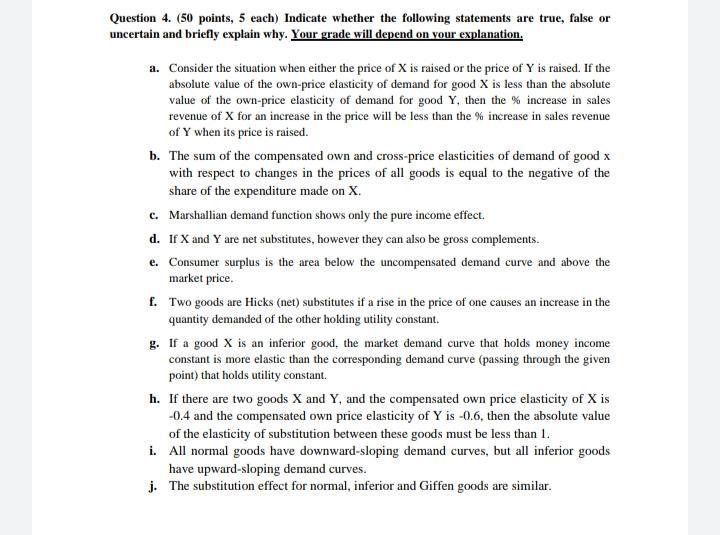 Question 4. (50 points, 5 each) Indicate whether the following statements are true, false or uncertain and briefly explain why. Your grade will depend on your explanation.

a. Consider the situation when either the price of X is raised or the price of Y is raised. If the absolute value of the own-price elasticity of demand for good X is less than the absolute value of the own-price elasticity of demand for good Y, then the % increase in sales revenue of X for an increase in the price will be less than the % increase in sales revenue of Y when its price is raised.

b. The sum of the compensated own and cross-price elasticities of demand of good x with respect to changes in the prices of all goods is equal to the negative of the share of the expenditure made on X.

c. Marshallian demand function shows only the pure income effect.

d. If X and Y are net substitutes, however they can also be gross complements.

e. Consumer surplus is the area below the uncompensated demand curve and above the market price.

f. Two goods are Hicks (net) substitutes if a rise in the price of one causes an increase in the quantity demanded of the other holding utility constant.

g. If a good X is an inferior good, the market demand curve that holds money income constant is more elastic than the corresponding demand curve (passing through the given point) that holds utility constant.

h. If there are two goods X and Y, and the compensated own price elasticity of X is -0.4 and the compensated own price elasticity of Y is -0.6, then the absolute value of the elasticity of substitution between these goods must be less than 1.

i. All normal goods have downward-sloping demand curves, but all inferior goods have upward-sloping demand curves.

j. The substitution effect for normal, inferior and Giffen goods are similar.